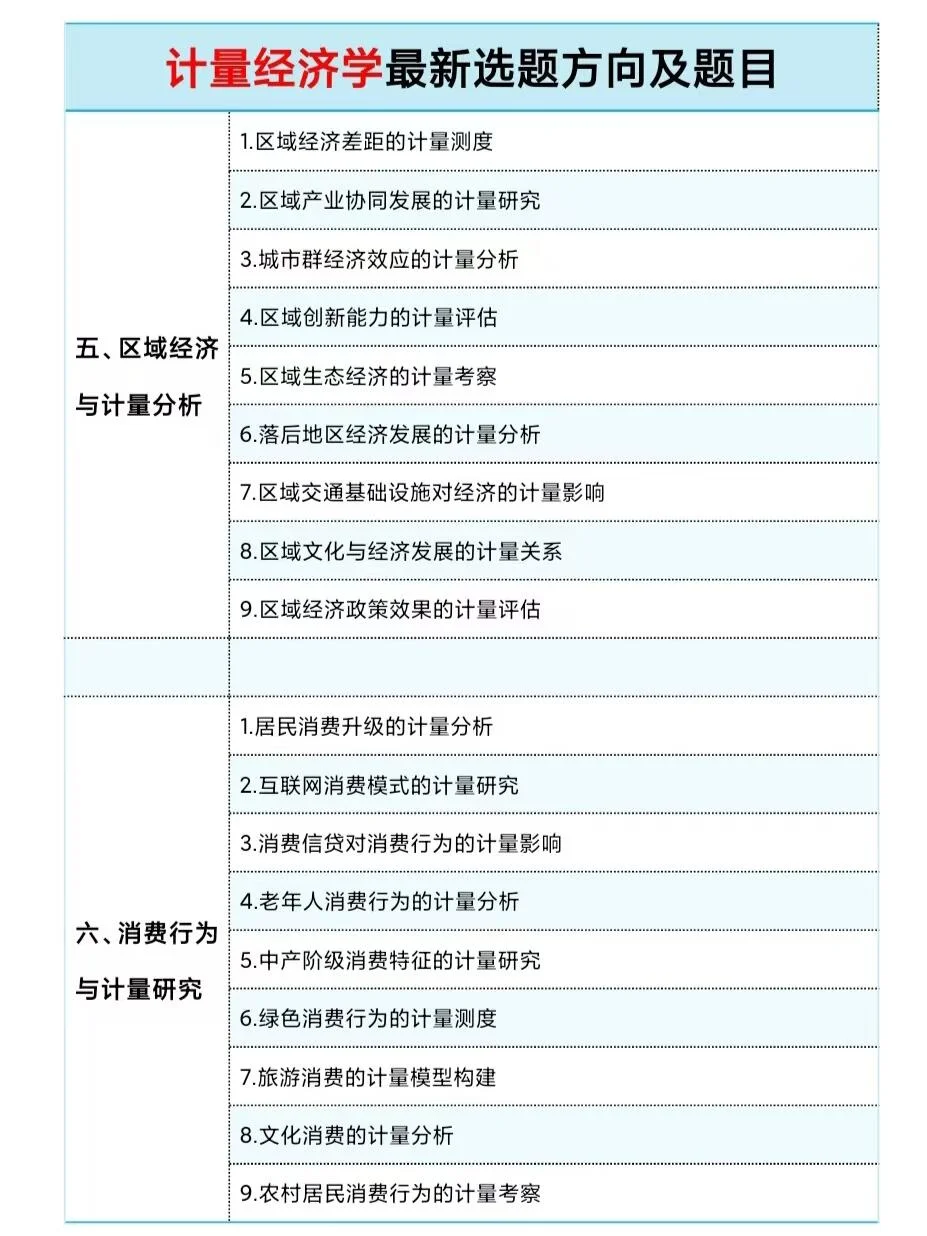 计量经济学最新选题方向及题目

| | |
|---|---|
| 五、区域经济与计量分析 | 1.区域经济差距的计量测度 |
| | 2.区域产业协同发展的计量研究 |
| | 3.城市群经济效应的计量分析 |
| | 4.区域创新能力的计量评估 |
| | 5.区域生态经济的计量考察 |
| | 6.落后地区经济发展的计量分析 |
| | 7.区域交通基础设施对经济的计量影响 |
| | 8.区域文化与经济发展的计量关系 |
| | 9.区域经济政策效果的计量评估 |
| | |
| 六、消费行为与计量研究 | 1.居民消费升级的计量分析 |
| | 2.互联网消费模式的计量研究 |
| | 3.消费信贷对消费行为的计量影响 |
| | 4.老年人消费行为的计量分析 |
| | 5.中产阶级消费特征的计量研究 |
| | 6.绿色消费行为的计量测度 |
| | 7.旅游消费的计量模型构建 |
| | 8.文化消费的计量分析 |
| | 9.农村居民消费行为的计量考察 |